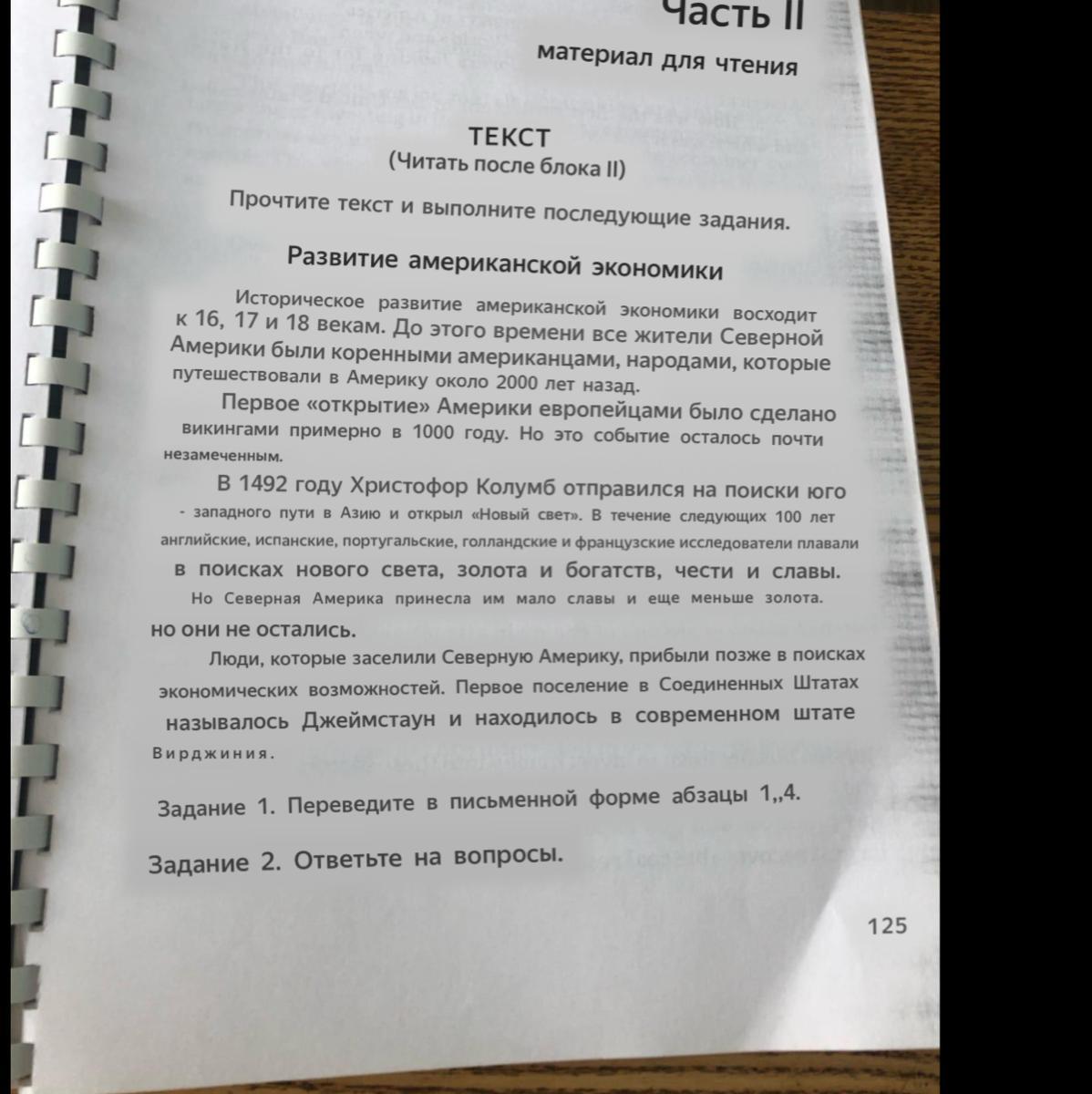 Часть II

материал для чтения

ТЕКСТ
(Читать после блока II)

Прочтите текст и выполните последующие задания.

Развитие американской экономики

Историческое развитие американской экономики восходит к 16, 17 и 18 векам. До этого времени все жители Северной Америки были коренными американцами, народами, которые путешествовали в Америку около 2000 лет назад.

Первое «открытие» Америки европейцами было сделано викингами примерно в 1000 году. Но это событие осталось почти незамеченным.

В 1492 году Христофор Колумб отправился на поиски юго - западного пути в Азию и открыл «Новый свет». В течение следующих 100 лет английские, испанские, португальские, голландские и французские исследователи плавали в поисках нового света, золота и богатств, чести и славы. Но Северная Америка принесла им мало славы и еще меньше золота. но они не остались.

Люди, которые заселили Северную Америку, прибыли позже в поисках экономических возможностей. Первое поселение в Соединенных Штатах называлось Джеймстаун и находилось в современном штате Вирджиния.

Задание 1. Переведите в письменной форме абзацы 1,,4.

Задание 2. Ответьте на вопросы.

125